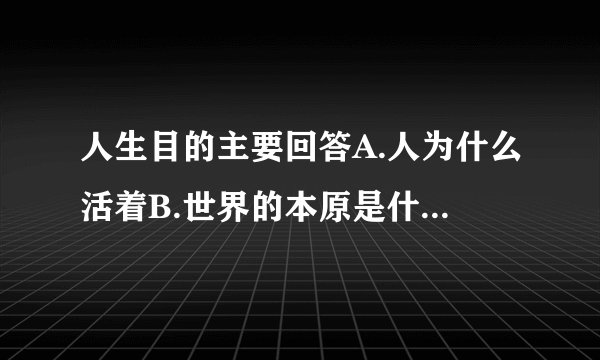 人生目的主要回答A.人为什么活着B.世界的本原是什...